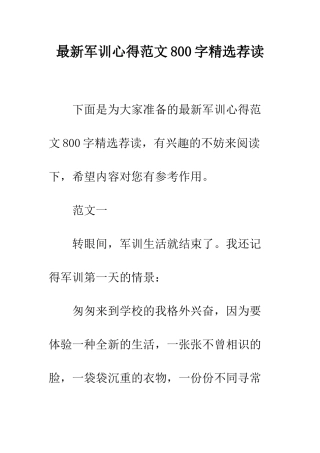 最新军训心得范文800字精选荐读

下面是为大家准备的最新军训心得范文800字精选荐读，有兴趣的不妨来阅读下，希望内容对您有参考作用。

范文一

转眼间，军训生活就结束了。我还记得军训第一天的情景：

匆匆来到学校的我格外兴奋，因为要体验一种全新的生活，一张张不曾相识的脸，一袋袋沉重的衣物，一份份不同寻常